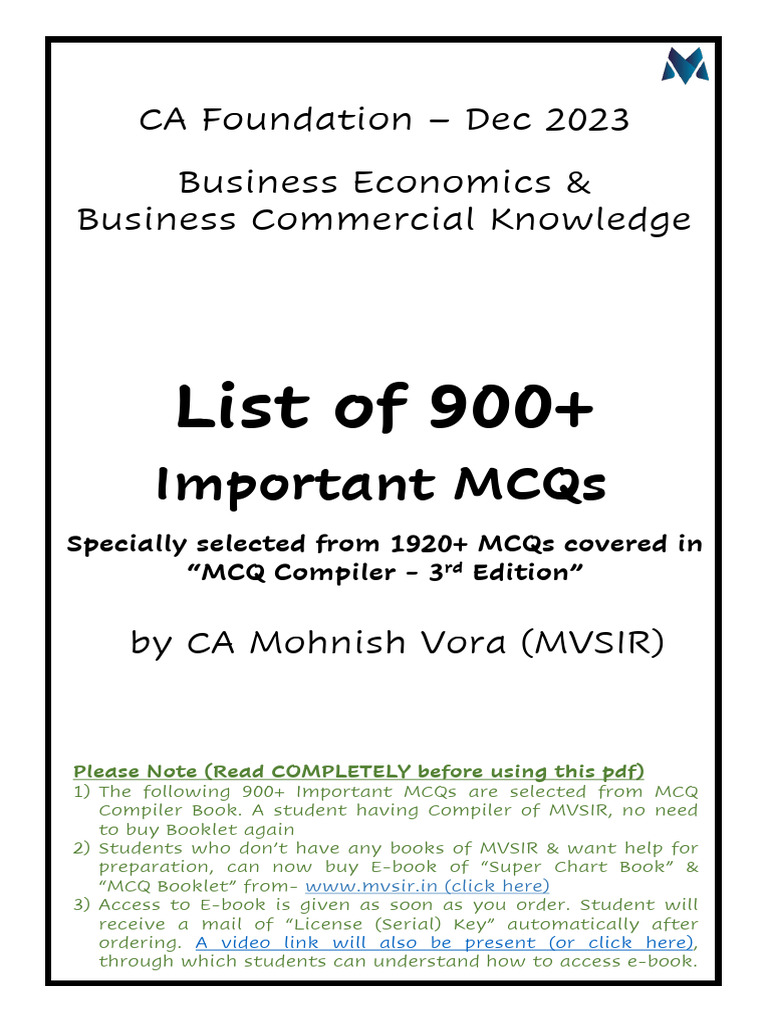 CA Foundation – Dec 2023

Business Economics & Business Commercial Knowledge

List of 900+

Important MCQs

Specially selected from 1920+ MCQs covered in "MCQ Compiler - 3$^{rd}$ Edition"

by CA Mohnish Vora (MVSIR)

Please Note (Read COMPLETELY before using this pdf)
1) The following 900+ Important MCQs are selected from MCQ Compiler Book. A student having Compiler of MVSIR, no need to buy Booklet again
2) Students who don't have any books of MVSIR & want help for preparation, can now buy E-book of "Super Chart Book" & "MCQ Booklet" from- www.mvsir.in (click here)
3) Access to E-book is given as soon as you order. Student will receive a mail of "License (Serial) Key" automatically after ordering. A video link will also be present (or click here), through which students can understand how to access e-book.